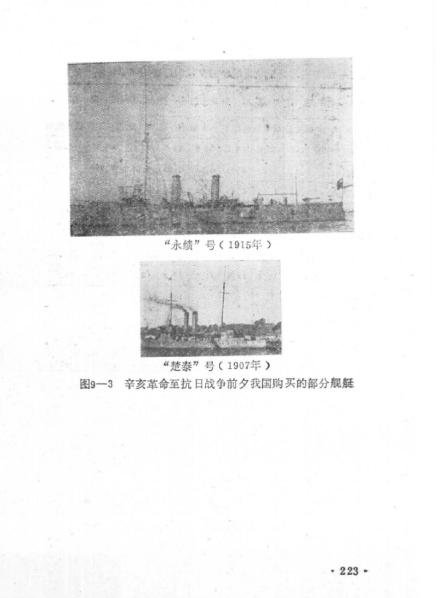 “永绩”号(1915年)

“楚泰”号(1907年)

图9—3 辛亥革命至抗日战争前夕我国购买的部分舰艇

· 223 ·